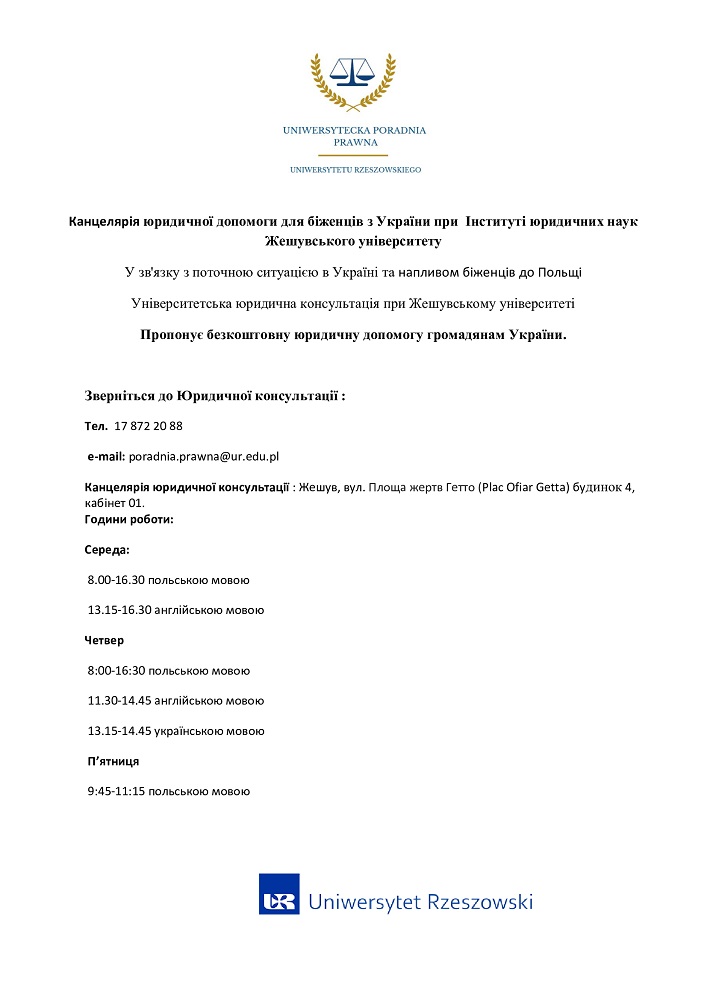 UNIWERSYTECKA PORADNIA PRAWNA

UNIWERSYTETU RZESZOWSKIEGO

Канцелярія юридичної допомоги для біженців з України при Інституті юридичних наук Жешувського університету

У зв'язку з поточною ситуацією в Україні та напливом біженців до Польщі

Університетська юридична консультація при Жешувському університеті

Пропонує безкоштовну юридичну допомогу громадянам України.

Зверніться до Юридичної консультації :

Тел. 17 872 20 88

e-mail: poradnia.prawna@ur.edu.pl

Канцелярія юридичної консультації : Жешув, вул. Площа жертв Гетто (Plac Ofiar Getta) будинок 4, кабінет 01.
Години роботи:

Середа:

8.00-16.30 польською мовою

13.15-16.30 англійською мовою

Четвер

8:00-16:30 польською мовою

11.30-14.45 англійською мовою

13.15-14.45 українською мовою

П'ятниця

9:45-11:15 польською мовою

UR Uniwersytet Rzeszowski